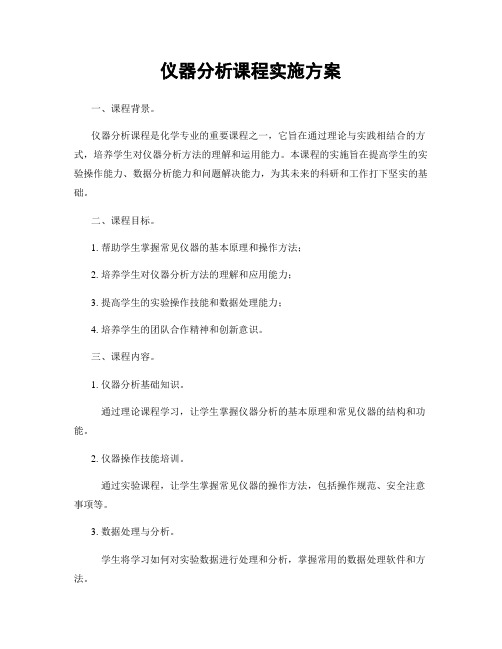 仪器分析课程实施方案

一、课程背景。

仪器分析课程是化学专业的重要课程之一，它旨在通过理论与实践相结合的方式，培养学生对仪器分析方法的理解和运用能力。本课程的实施旨在提高学生的实验操作能力、数据分析能力和问题解决能力，为其未来的科研和工作打下坚实的基础。

二、课程目标。

1. 帮助学生掌握常见仪器的基本原理和操作方法；

2. 培养学生对仪器分析方法的理解和应用能力；

3. 提高学生的实验操作技能和数据处理能力；

4. 培养学生的团队合作精神和创新意识。

三、课程内容。

1. 仪器分析基础知识。

通过理论课程学习，让学生掌握仪器分析的基本原理和常见仪器的结构和功能。

2. 仪器操作技能培训。

通过实验课程，让学生掌握常见仪器的操作方法，包括操作规范、安全注意事项等。

3. 数据处理与分析。

学生将学习如何对实验数据进行处理和分析，掌握常用的数据处理软件和方法。